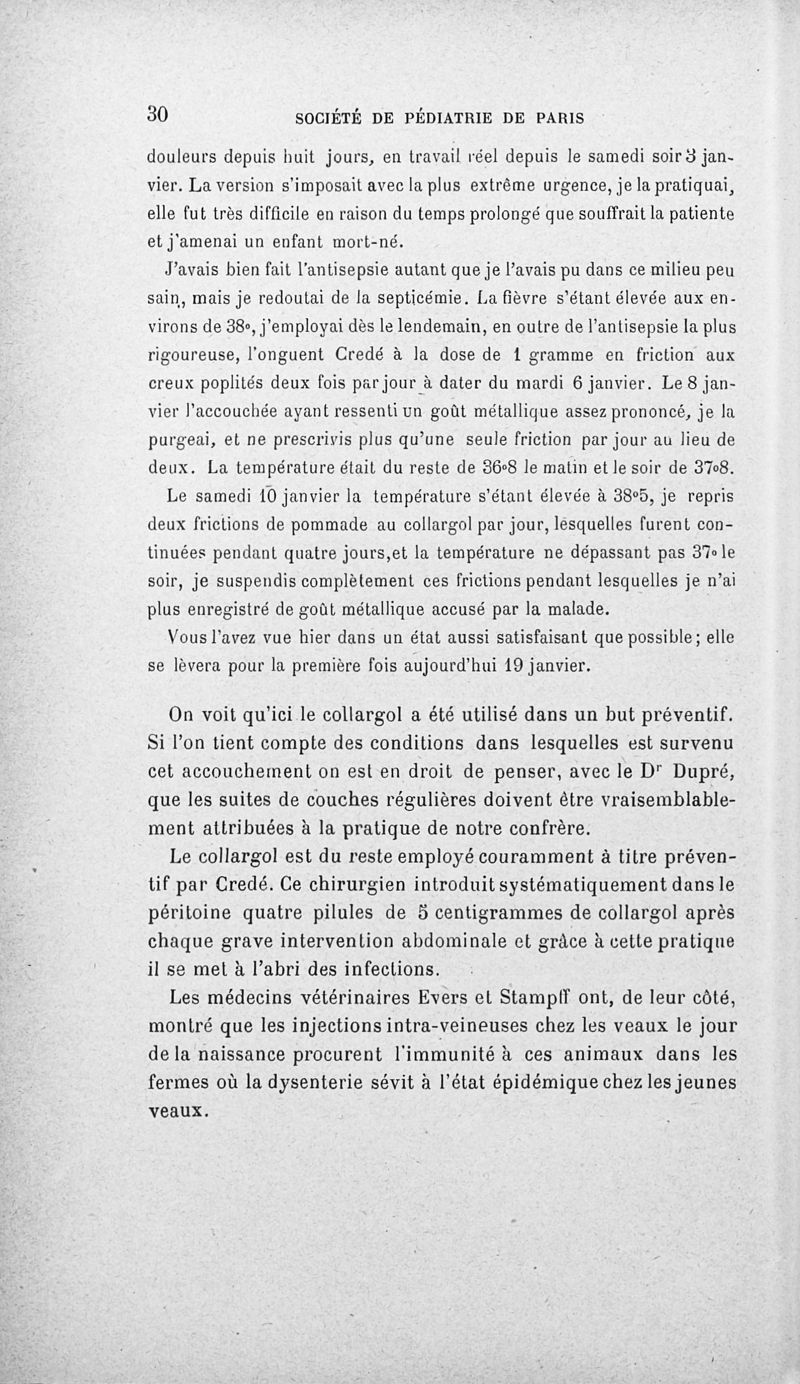 30 SOCIÉTÉ DE PÉDIATRIE DE PARIS

douleurs depuis huit jours, en travail réel depuis le samedi soir 3 janvier. La version s'imposait avec la plus extrême urgence, je la pratiquai, elle fut très difficile en raison du temps prolongé que souffrait la patiente et j'amenai un enfant mort-né.

J'avais bien fait l'antisepsie autant que je l'avais pu dans ce milieu peu sain, mais je redoutai de la septicémie. La fièvre s'étant élevée aux environs de 38°, j'employai dès le lendemain, en outre de l'antisepsie la plus rigoureuse, l'onguent Credé à la dose de 1 gramme en friction aux creux poplités deux fois par jour à dater du mardi 6 janvier. Le 8 janvier l'accouchée ayant ressenti un goût métallique assez prononcé, je la purgeai, et ne prescrivis plus qu'une seule friction par jour au lieu de deux. La température était du reste de 36°8 le matin et le soir de 37°8.

Le samedi 10 janvier la température s'étant élevée à 38°5, je repris deux frictions de pommade au collargol par jour, lesquelles furent continuées pendant quatre jours,et la température ne dépassant pas 37° le soir, je suspendis complètement ces frictions pendant lesquelles je n'ai plus enregistré de goût métallique accusé par la malade.

Vous l'avez vue hier dans un état aussi satisfaisant que possible; elle se lèvera pour la première fois aujourd'hui 19 janvier.

On voit qu'ici le collargol a été utilisé dans un but préventif. Si l'on tient compte des conditions dans lesquelles est survenu cet accouchement on est en droit de penser, avec le Dr Dupré, que les suites de couches régulières doivent être vraisemblablement attribuées à la pratique de notre confrère.

Le collargol est du reste employé couramment à titre préventif par Credé. Ce chirurgien introduit systématiquement dans le péritoine quatre pilules de 5 centigrammes de collargol après chaque grave intervention abdominale et grâce à cette pratique il se met à l'abri des infections.

Les médecins vétérinaires Evers et Stampff ont, de leur côté, montré que les injections intra-veineuses chez les veaux le jour de la naissance procurent l'immunité à ces animaux dans les fermes où la dysenterie sévit à l'état épidémique chez les jeunes veaux.